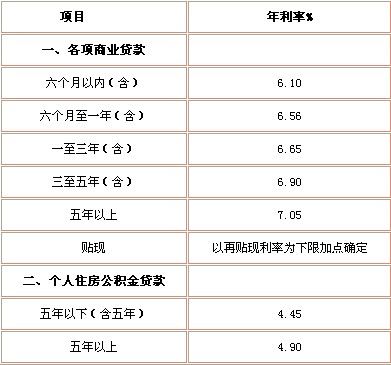 | 项目 | 年利率% |
|---|---|
| 一、各项商业贷款 | |
| 六个月以内（含） | 6.10 |
| 六个月至一年（含） | 6.56 |
| 一至三年（含） | 6.65 |
| 三至五年（含） | 6.90 |
| 五年以上 | 7.05 |
| 贴现 | 以再贴现利率为下限加点确定 |
| 二、个人住房公积金贷款 | |
| 五年以下（含五年） | 4.45 |
| 五年以上 | 4.90 |